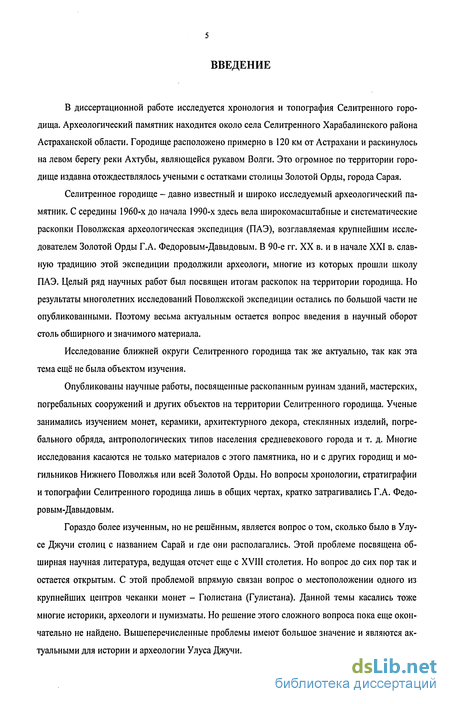 5

ВВЕДЕНИЕ

В диссертационной работе исследуется хронология и топография Селитренного городища. Археологический памятник находится около села Селитренного Харабалинского района Астраханской области. Городище расположено примерно в 120 км от Астрахани и раскинулось на левом берегу реки Ахтубы, являющейся рукавом Волги. Это огромное по территории городище издавна отождествлялось учеными с остатками столицы Золотой Орды, города Сарая.

Селитренное городище – давно известный и широко исследуемый археологический памятник. С середины 1960-х до начала 1990-х здесь вела широкомасштабные и систематические раскопки Поволжская археологическая экспедиция (ПАЭ), возглавляемая крупнейшим исследователем Золотой Орды Г.А. Федоровым-Давыдовым. В 90-е гг. XX в. и в начале XXI в. славную традицию этой экспедиции продолжили археологи, многие из которых прошли школу ПАЭ. Целый ряд научных работ был посвящен итогам раскопок на территории городища. Но результаты многолетних исследований Поволжской экспедиции остались по большой части не опубликованными. Поэтому весьма актуальным остается вопрос введения в научный оборот столь обширного и значимого материала.

Исследование ближней округи Селитренного городища так же актуально, так как эта тема ещё не была объектом изучения.

Опубликованы научные работы, посвященные раскопанным руинам зданий, мастерских, погребальных сооружений и других объектов на территории Селитренного городища. Ученые занимались изучением монет, керамики, архитектурного декора, стеклянных изделий, погребального обряда, антропологических типов населения средневекового города и т. д. Многие исследования касаются не только материалов с этого памятника, но и с других городищ и могильников Нижнего Поволжья или всей Золотой Орды. Но вопросы хронологии, стратиграфии и топографии Селитренного городища лишь в общих чертах, кратко затрагивались Г.А. Федоровым-Давыдовым.

Гораздо более изученным, но не решённым, является вопрос о том, сколько было в Улусе Джучи столиц с названием Сарай и где они располагались. Этой проблеме посвящена обширная научная литература, ведущая отсчет еще с XVIII столетия. Но вопрос до сих пор так и остается открытым. С этой проблемой впрямую связан вопрос о местоположении одного из крупнейших центров чеканки монет – Гюлистана (Гулистана). Данной темы касались тоже многие историки, археологи и нумизматы. Но решение этого сложного вопроса пока еще окончательно не найдено. Вышеперечисленные проблемы имеют большое значение и являются актуальными для истории и археологии Улуса Джучи.

dsLib.net
библиотека диссертаций